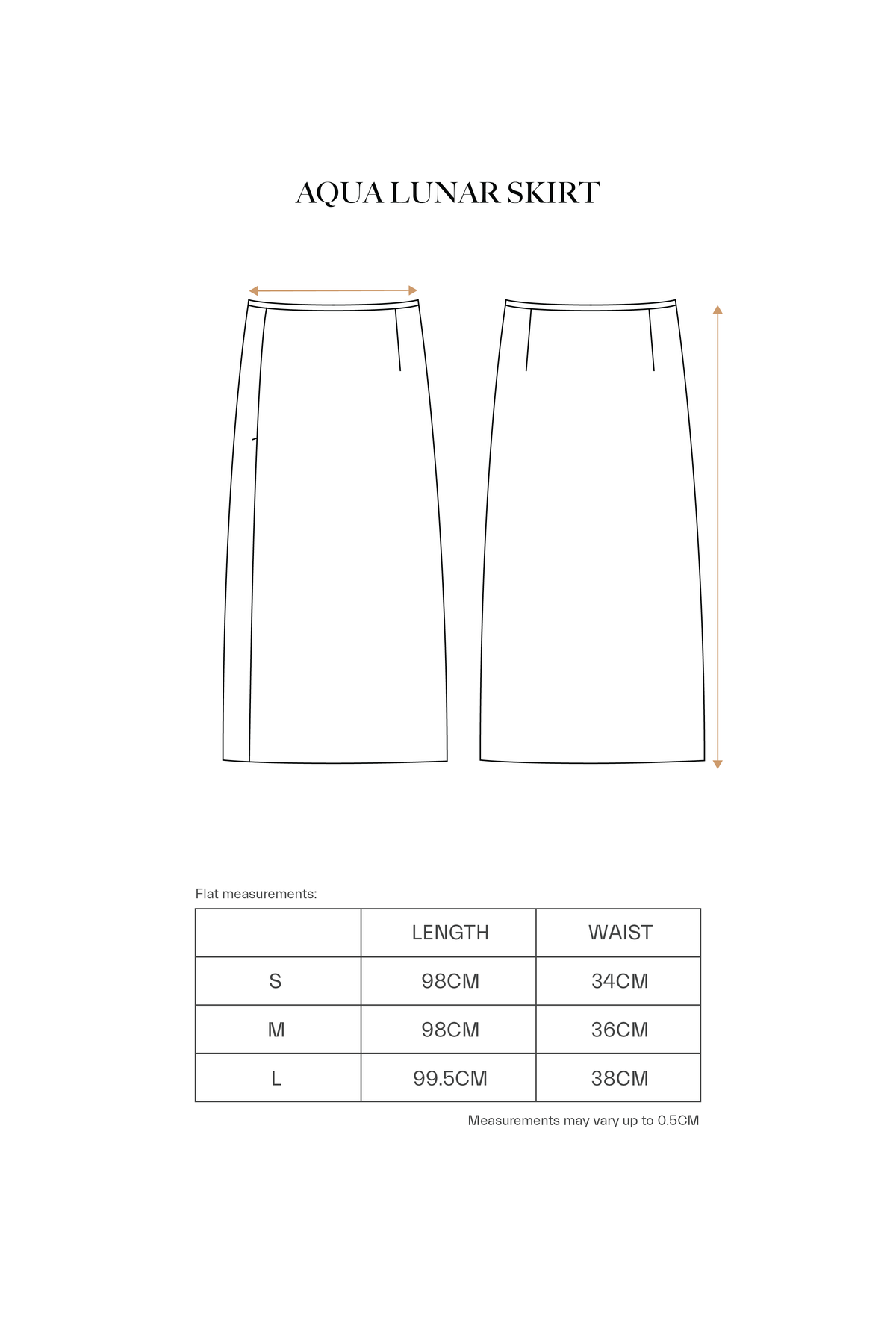 AQUA LUNAR SKIRT

Flat measurements:

| | LENGTH | WAIST |
|---|---|---|
| S | 98CM | 34CM |
| M | 98CM | 36CM |
| L | 99.5CM | 38CM |

Measurements may vary up to 0.5CM